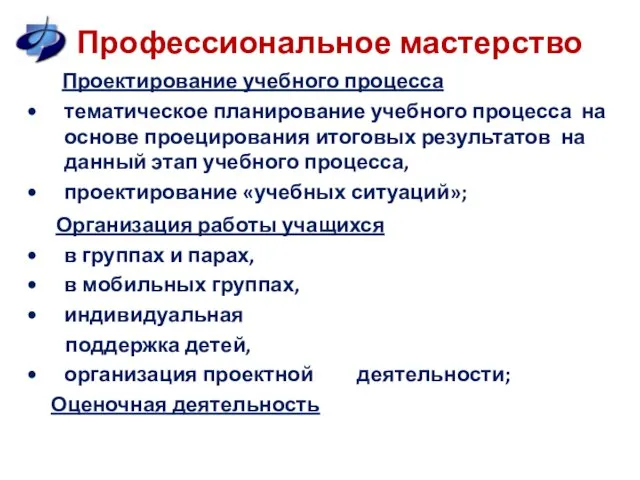 Профессиональное мастерство

Проектирование учебного процесса

• тематическое планирование учебного процесса на основе проецирования итоговых результатов на данный этап учебного процесса,
• проектирование «учебных ситуаций»;

Организация работы учащихся

• в группах и парах,
• в мобильных группах,
• индивидуальная поддержка детей,
• организация проектной деятельности;

Оценочная деятельность